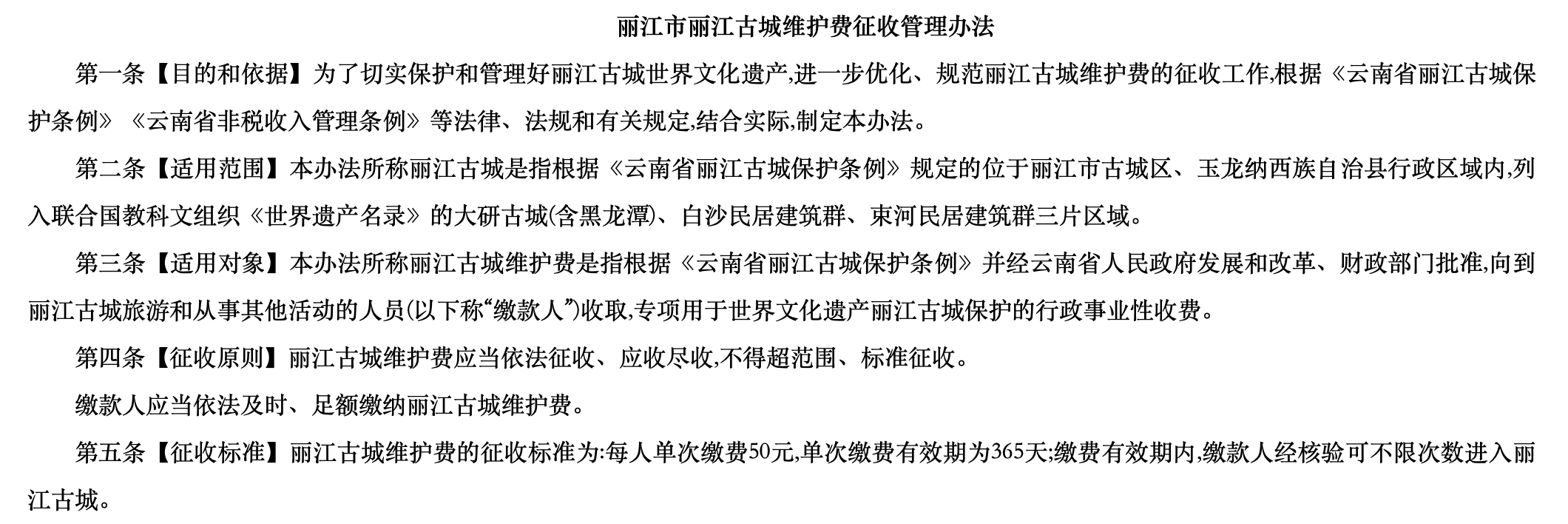 丽江市丽江古城维护费征收管理办法

第一条【目的和依据】为了切实保护和管理好丽江古城世界文化遗产,进一步优化、规范丽江古城维护费的征收工作,根据《云南省丽江古城保护条例》《云南省非税收入管理条例》等法律、法规和有关规定,结合实际,制定本办法。

第二条【适用范围】本办法所称丽江古城是指根据《云南省丽江古城保护条例》规定的位于丽江市古城区、玉龙纳西族自治县行政区域内,列入联合国教科文组织《世界遗产名录》的大研古城(含黑龙潭)、白沙民居建筑群、束河民居建筑群三片区域。

第三条【适用对象】本办法所称丽江古城维护费是指根据《云南省丽江古城保护条例》并经云南省人民政府发展和改革、财政部门批准,向到丽江古城旅游和从事其他活动的人员(以下称“缴款人”)收取,专项用于世界文化遗产丽江古城保护的行政事业性收费。

第四条【征收原则】丽江古城维护费应当依法征收、应收尽收,不得超范围、标准征收。

缴款人应当依法及时、足额缴纳丽江古城维护费。

第五条【征收标准】丽江古城维护费的征收标准为:每人单次缴费50元,单次缴费有效期为365天;缴费有效期内,缴款人经核验可不限次数进入丽江古城。